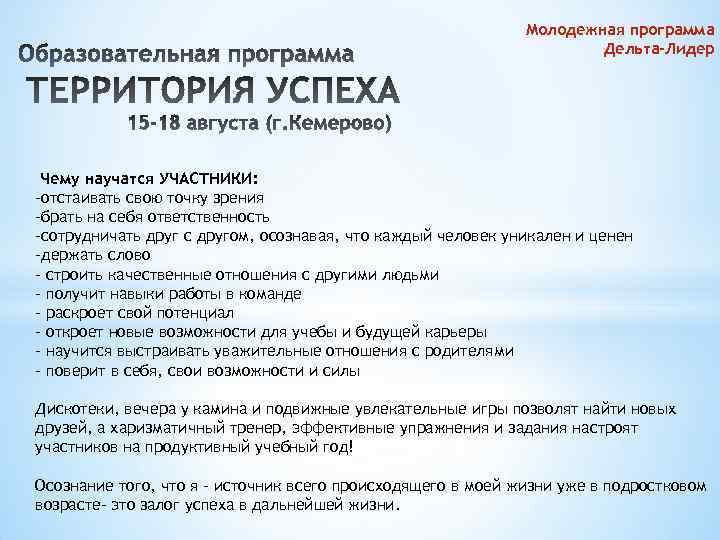 Молодежная программа
Дельта-Лидер

Образовательная программа
ТЕРРИТОРИЯ УСПЕХА
15-18 августа (г.Кемерово)

Чему научатся УЧАСТНИКИ:
-отстаивать свою точку зрения
-брать на себя ответственность
-сотрудничать друг с другом, осознавая, что каждый человек уникален и ценен
-держать слово
- строить качественные отношения с другими людьми
- получит навыки работы в команде
- раскроет свой потенциал
- откроет новые возможности для учебы и будущей карьеры
- научится выстраивать уважительные отношения с родителями
- поверит в себя, свои возможности и силы

Дискотеки, вечера у камина и подвижные увлекательные игры позволят найти новых друзей, а харизматичный тренер, эффективные упражнения и задания настроят участников на продуктивный учебный год!

Осознание того, что я - источник всего происходящего в моей жизни уже в подростковом возрасте- это залог успеха в дальнейшей жизни.